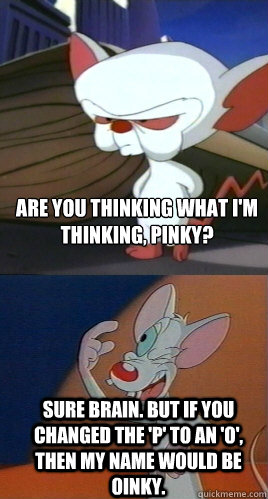 ARE YOU THINKING WHAT I'M THINKING, PINKY?

SURE BRAIN. BUT IF YOU CHANGED THE 'P' TO AN 'O', THEN MY NAME WOULD BE OINKY.

quickmeme.com